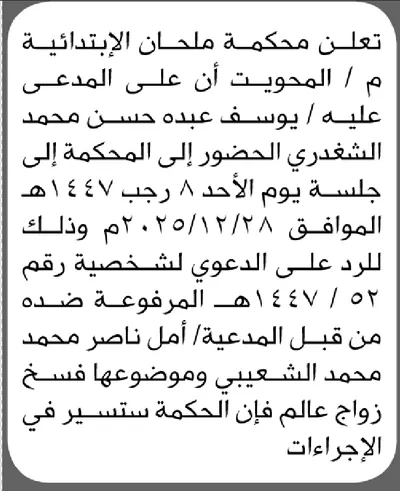 تعلن محكمة ملحان الإبتدائية م / المحويت أن على المدعى عليه / يوسف عبده حسن محمد الشغدري الحضور إلى المحكمة إلى جلسة يوم الأحد ٨ رجب ١٤٤٧هـ الموافق ٢٠٢٥/١٢/٢٨م وذلك للرد على الدعوي لشخصية رقم ٥٢ / ١٤٤٧هـ المرفوعة ضده من قبل المدعية/ أمل ناصر محمد محمد الشعيبي وموضوعها فسخ زواج عالم فإن الحكمة ستسير في الإجراءات